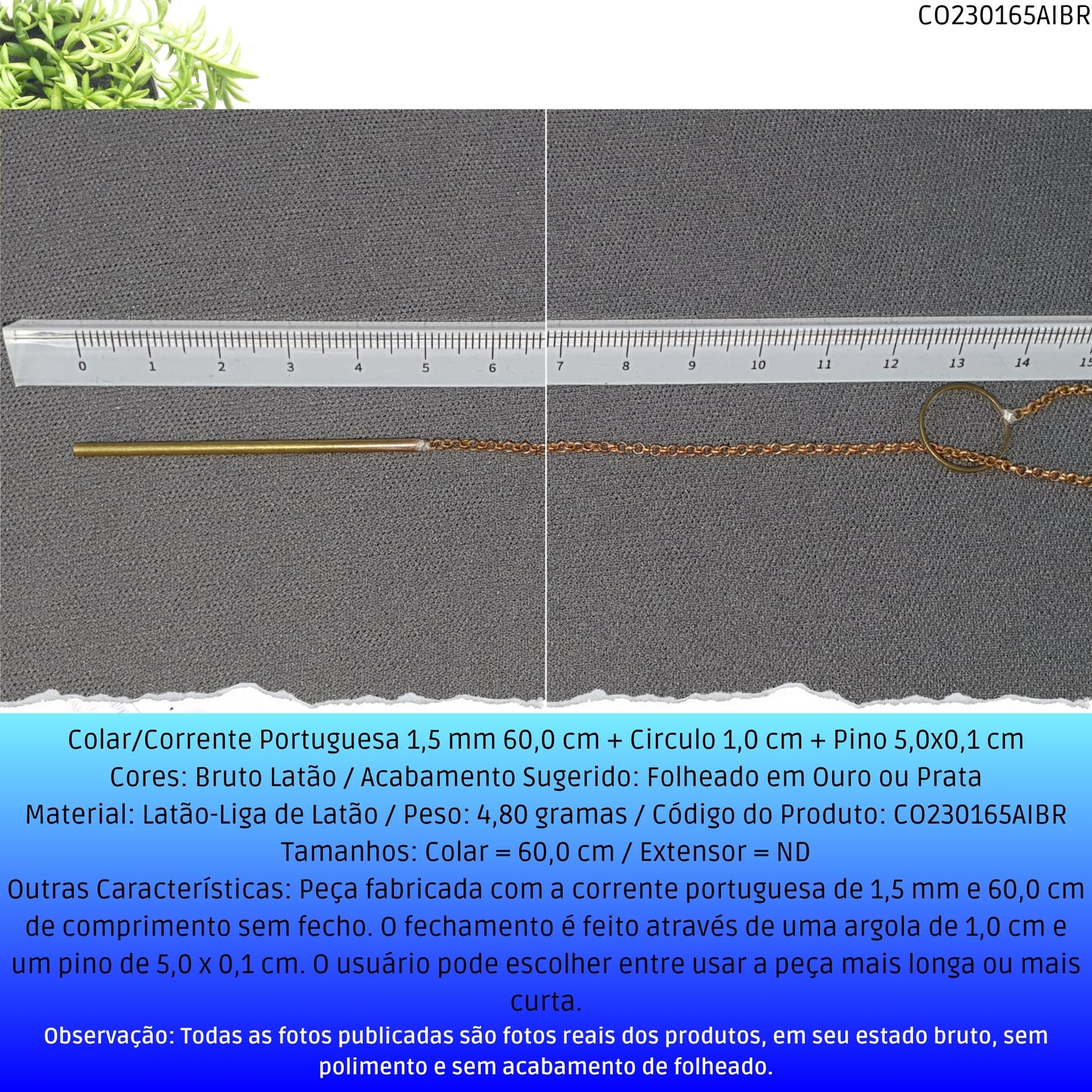 CO230165AIBR

0 1 2 3 4 5 6 7 8 9 10 11 12 13 14 15

Colar/Corrente Portuguesa 1,5 mm 60,0 cm + Circulo 1,0 cm + Pino 5,0x0,1 cm
Cores: Bruto Latão / Acabamento Sugerido: Folheado em Ouro ou Prata
Material: Latão-Liga de Latão / Peso: 4,80 gramas / Código do Produto: CO230165AIBR
Tamanhos: Colar = 60,0 cm / Extensor = ND
Outras Características: Peça fabricada com a corrente portuguesa de 1,5 mm e 60,0 cm de comprimento sem fecho. O fechamento é feito através de uma argola de 1,0 cm e um pino de 5,0 x 0,1 cm. O usuário pode escolher entre usar a peça mais longa ou mais curta.

Observação: Todas as fotos publicadas são fotos reais dos produtos, em seu estado bruto, sem polimento e sem acabamento de folheado.